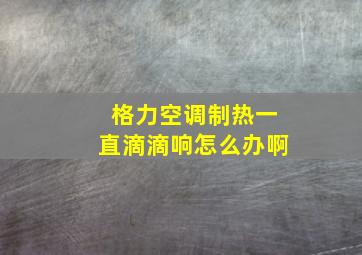 格力空调制热一直滴滴响怎么办啊